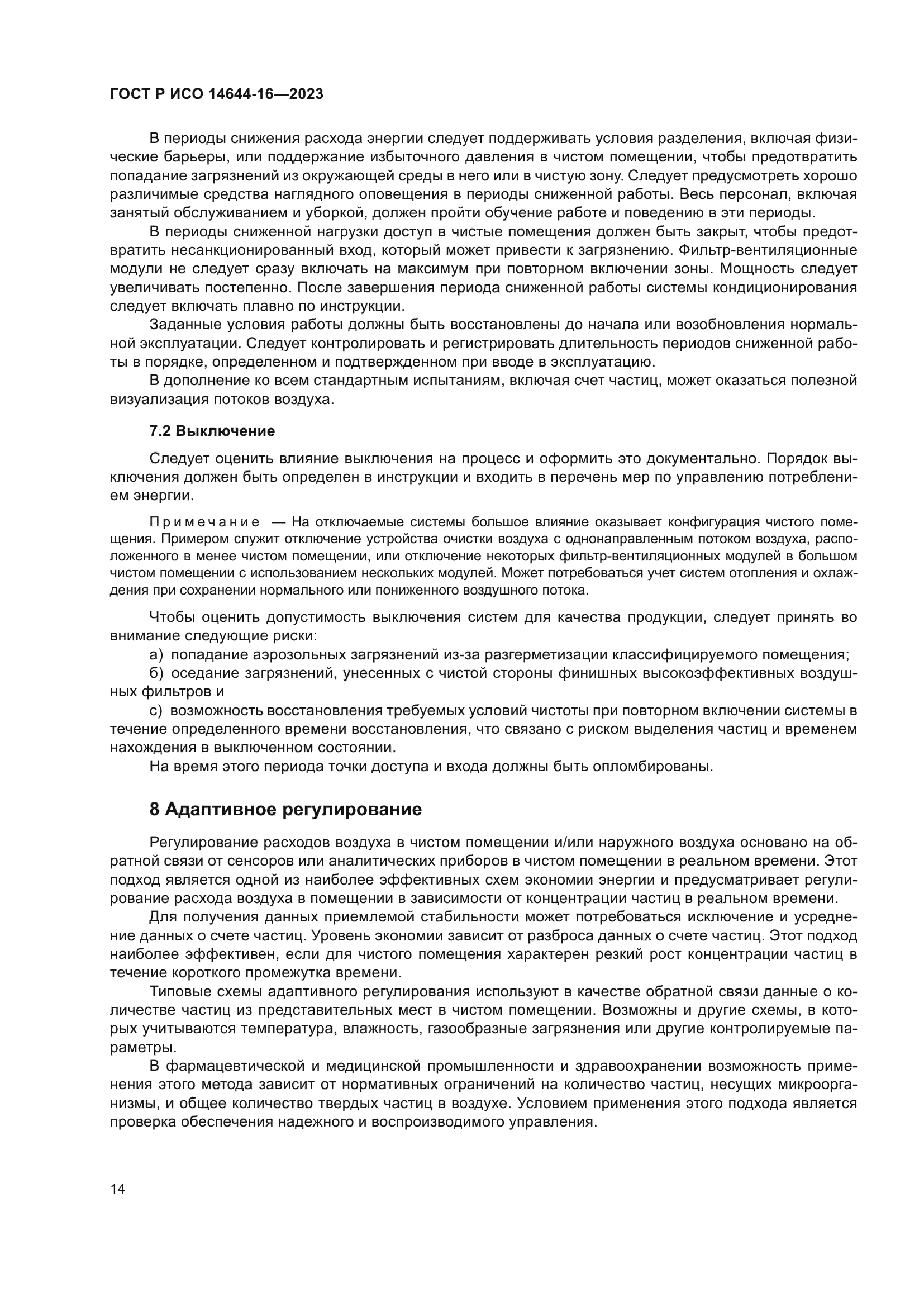 ГОСТ Р ИСО 14644-16—2023

В периоды снижения расхода энергии следует поддерживать условия разделения, включая физические барьеры, или поддержание избыточного давления в чистом помещении, чтобы предотвратить попадание загрязнений из окружающей среды в него или в чистую зону. Следует предусмотреть хорошо различимые средства наглядного оповещения в периоды сниженной работы. Весь персонал, включая занятый обслуживанием и уборкой, должен пройти обучение работе и поведению в эти периоды.

В периоды сниженной нагрузки доступ в чистые помещения должен быть закрыт, чтобы предотвратить несанкционированный вход, который может привести к загрязнению. Фильтр-вентиляционные модули не следует сразу включать на максимум при повторном включении зоны. Мощность следует увеличивать постепенно. После завершения периода сниженной работы системы кондиционирования следует включать плавно по инструкции.

Заданные условия работы должны быть восстановлены до начала или возобновления нормальной эксплуатации. Следует контролировать и регистрировать длительность периодов сниженной работы в порядке, определенном и подтвержденном при вводе в эксплуатацию.

В дополнение ко всем стандартным испытаниям, включая счет частиц, может оказаться полезной визуализация потоков воздуха.

7.2 Выключение

Следует оценить влияние выключения на процесс и оформить это документально. Порядок выключения должен быть определен в инструкции и входить в перечень мер по управлению потреблением энергии.

Примечание — На отключаемые системы большое влияние оказывает конфигурация чистого помещения. Примером служит отключение устройства очистки воздуха с однонаправленным потоком воздуха, расположенного в менее чистом помещении, или отключение некоторых фильтр-вентиляционных модулей в большом чистом помещении с использованием нескольких модулей. Может потребоваться учет систем отопления и охлаждения при сохранении нормального или пониженного воздушного потока.

Чтобы оценить допустимость выключения систем для качества продукции, следует принять во внимание следующие риски:

а) попадание аэрозольных загрязнений из-за разгерметизации классифицируемого помещения;

б) оседание загрязнений, унесенных с чистой стороны финишных высокоэффективных воздушных фильтров и

с) возможность восстановления требуемых условий чистоты при повторном включении системы в течение определенного времени восстановления, что связано с риском выделения частиц и временем нахождения в выключенном состоянии.

На время этого периода точки доступа и входа должны быть опломбированы.

8 Адаптивное регулирование

Регулирование расходов воздуха в чистом помещении и/или наружного воздуха основано на обратной связи от сенсоров или аналитических приборов в чистом помещении в реальном времени. Этот подход является одной из наиболее эффективных схем экономии энергии и предусматривает регулирование расхода воздуха в помещении в зависимости от концентрации частиц в реальном времени.

Для получения данных приемлемой стабильности может потребоваться исключение и усреднение данных о счете частиц. Уровень экономии зависит от разброса данных о счете частиц. Этот подход наиболее эффективен, если для чистого помещения характерен резкий рост концентрации частиц в течение короткого промежутка времени.

Типовые схемы адаптивного регулирования используют в качестве обратной связи данные о количестве частиц из представительных мест в чистом помещении. Возможны и другие схемы, в которых учитываются температура, влажность, газообразные загрязнения или другие контролируемые параметры.

В фармацевтической и медицинской промышленности и здравоохранении возможность применения этого метода зависит от нормативных ограничений на количество частиц, несущих микроорганизмы, и общее количество твердых частиц в воздухе. Условием применения этого подхода является проверка обеспечения надежного и воспроизводимого управления.

14